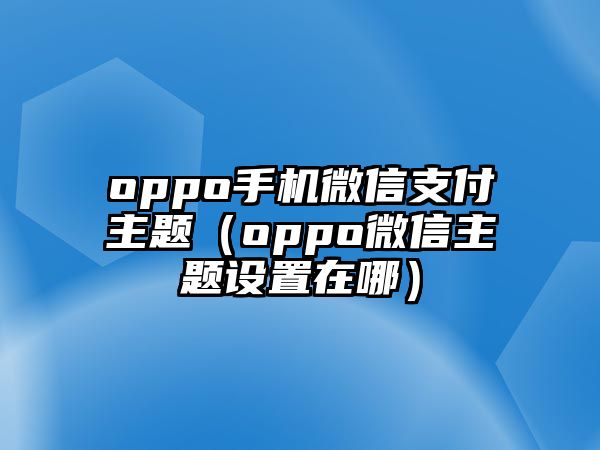 oppo手机微信支付主题（oppo微信主题设置在哪）